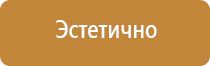 Эстетично